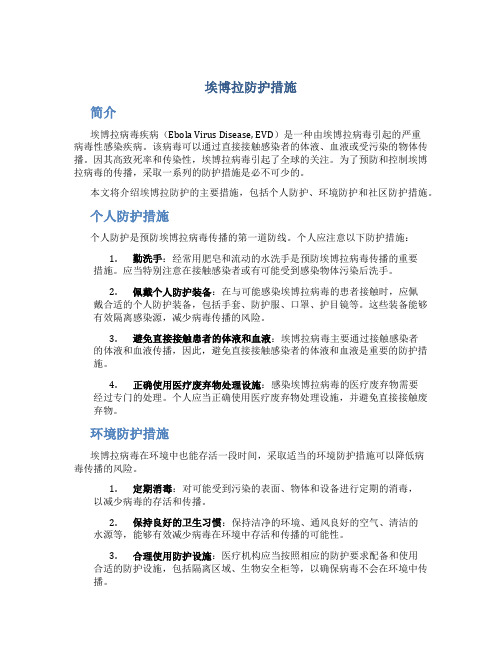 埃博拉防护措施

简介

埃博拉病毒疾病（Ebola Virus Disease, EVD）是一种由埃博拉病毒引起的严重病毒性感染疾病。该病毒可以通过直接接触感染者的体液、血液或受污染的物体传播。因其高致死率和传染性，埃博拉病毒引起了全球的关注。为了预防和控制埃博拉病毒的传播，采取一系列的防护措施是必不可少的。

本文将介绍埃博拉防护的主要措施，包括个人防护、环境防护和社区防护措施。

个人防护措施

个人防护是预防埃博拉病毒传播的第一道防线。个人应注意以下防护措施：

1. 勤洗手：经常用肥皂和流动的水洗手是预防埃博拉病毒传播的重要措施。应当特别注意在接触感染者或有可能受到感染物体污染后洗手。

2. 佩戴个人防护装备：在与可能感染埃博拉病毒的患者接触时，应佩戴合适的个人防护装备，包括手套、防护服、口罩、护目镜等。这些装备能够有效隔离感染源，减少病毒传播的风险。

3. 避免直接接触患者的体液和血液：埃博拉病毒主要通过接触感染者的体液和血液传播，因此，避免直接接触感染者的体液和血液是重要的防护措施。

4. 正确使用医疗废弃物处理设施：感染埃博拉病毒的医疗废弃物需要经过专门的处理。个人应当正确使用医疗废弃物处理设施，并避免直接接触废弃物。

环境防护措施

埃博拉病毒在环境中也能存活一段时间，采取适当的环境防护措施可以降低病毒传播的风险。

1. 定期消毒：对可能受到污染的表面、物体和设备进行定期的消毒，以减少病毒的存活和传播。

2. 保持良好的卫生习惯：保持洁净的环境、通风良好的空气、清洁的水源等，能够有效减少病毒在环境中存活和传播的可能性。

3. 合理使用防护设施：医疗机构应当按照相应的防护要求配备和使用合适的防护设施，包括隔离区域、生物安全柜等，以确保病毒不会在环境中传播。